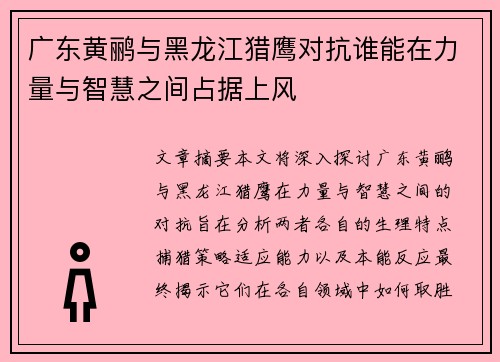 广东黄鹂与黑龙江猎鹰对抗谁能在力量与智慧之间占据上风

文章摘要本文将深入探讨广东黄鹂与黑龙江猎鹰在力量与智慧之间的对抗旨在分析两者各自的生理特点捕猎策略适应能力以及本能反应最终揭示它们在各自领域中如何取胜